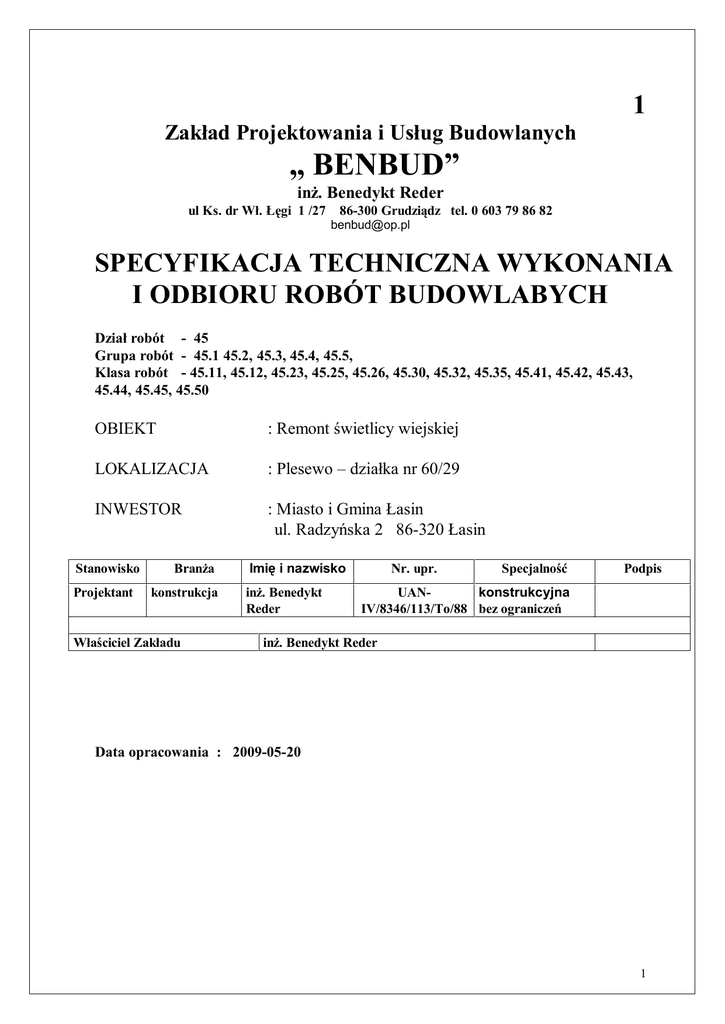 1

Zakład Projektowania i Usług Budowlanych

„ BENBUD”

inż. Benedykt Reder

ul Ks. dr Wł. Łęgi 1 /27 86-300 Grudziądz tel. 0 603 79 86 82
benbud@op.pl

SPECYFIKACJA TECHNICZNA WYKONANIA I ODBIORU ROBÓT BUDOWLABYCH

Dział robót - 45
Grupa robót - 45.1 45.2, 45.3, 45.4, 45.5,
Klasa robót - 45.11, 45.12, 45.23, 45.25, 45.26, 45.30, 45.32, 45.35, 45.41, 45.42, 45.43, 45.44, 45.45, 45.50

OBIEKT : Remont świetlicy wiejskiej

LOKALIZACJA : Plesewo – działka nr 60/29

INWESTOR : Miasto i Gmina Łasin
ul. Radzyńska 2 86-320 Łasin

| Stanowisko | Branża | Imię i nazwisko | Nr. upr. | Specjalność | Podpis |
|---|---|---|---|---|---|
| Projektant | konstrukcja | inż. Benedykt Reder | UAN-IV/8346/113/To/88 | konstrukcyjna bez ograniczeń | |
| | | | | | |
| Właściciel Zakładu | | inż. Benedykt Reder | | | |

Data opracowania : 2009-05-20

1